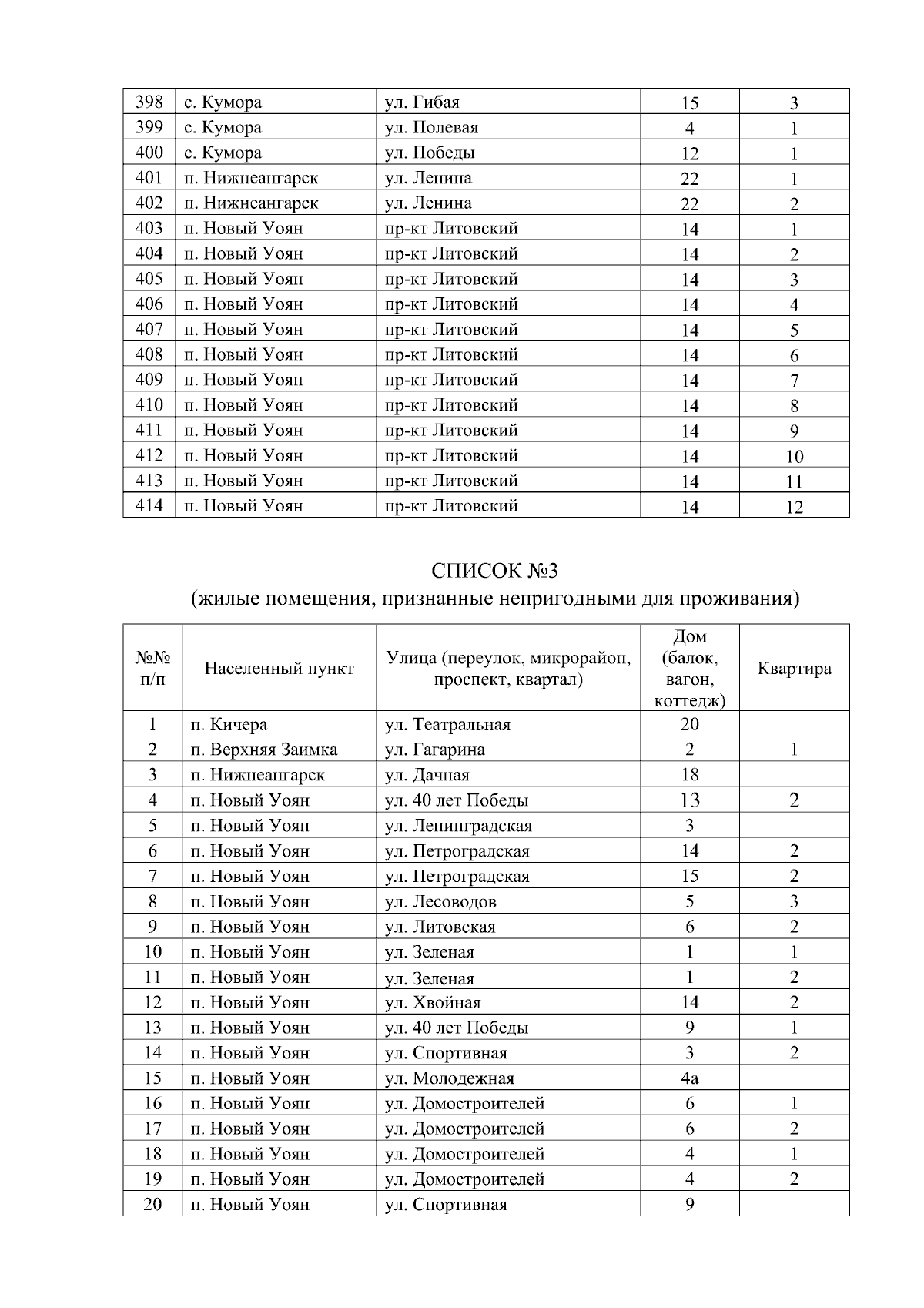 | 398 | с. Кумора | ул. Гибая | 15 | 3 |
|---|---|---|---|---|
| 399 | с. Кумора | ул. Полевая | 4 | 1 |
| 400 | с. Кумора | ул. Победы | 12 | 1 |
| 401 | п. Нижнеангарск | ул. Ленина | 22 | 1 |
| 402 | п. Нижнеангарск | ул. Ленина | 22 | 2 |
| 403 | п. Новый Уоян | пр-кт Литовский | 14 | 1 |
| 404 | п. Новый Уоян | пр-кт Литовский | 14 | 2 |
| 405 | п. Новый Уоян | пр-кт Литовский | 14 | 3 |
| 406 | п. Новый Уоян | пр-кт Литовский | 14 | 4 |
| 407 | п. Новый Уоян | пр-кт Литовский | 14 | 5 |
| 408 | п. Новый Уоян | пр-кт Литовский | 14 | 6 |
| 409 | п. Новый Уоян | пр-кт Литовский | 14 | 7 |
| 410 | п. Новый Уоян | пр-кт Литовский | 14 | 8 |
| 411 | п. Новый Уоян | пр-кт Литовский | 14 | 9 |
| 412 | п. Новый Уоян | пр-кт Литовский | 14 | 10 |
| 413 | п. Новый Уоян | пр-кт Литовский | 14 | 11 |
| 414 | п. Новый Уоян | пр-кт Литовский | 14 | 12 |

СПИСОК №3
(жилые помещения, признанные непригодными для проживания)

| №№ п/п | Населенный пункт | Улица (переулок, микрорайон, проспект, квартал) | Дом (балок, вагон, коттедж) | Квартира |
|---|---|---|---|---|
| 1 | п. Кичера | ул. Театральная | 20 | |
| 2 | п. Верхняя Заимка | ул. Гагарина | 2 | 1 |
| 3 | п. Нижнеангарск | ул. Дачная | 18 | |
| 4 | п. Новый Уоян | ул. 40 лет Победы | 13 | 2 |
| 5 | п. Новый Уоян | ул. Ленинградская | 3 | |
| 6 | п. Новый Уоян | ул. Петроградская | 14 | 2 |
| 7 | п. Новый Уоян | ул. Петроградская | 15 | 2 |
| 8 | п. Новый Уоян | ул. Лесоводов | 5 | 3 |
| 9 | п. Новый Уоян | ул. Литовская | 6 | 2 |
| 10 | п. Новый Уоян | ул. Зеленая | 1 | 1 |
| 11 | п. Новый Уоян | ул. Зеленая | 1 | 2 |
| 12 | п. Новый Уоян | ул. Хвойная | 14 | 2 |
| 13 | п. Новый Уоян | ул. 40 лет Победы | 9 | 1 |
| 14 | п. Новый Уоян | ул. Спортивная | 3 | 2 |
| 15 | п. Новый Уоян | ул. Молодежная | 4а | |
| 16 | п. Новый Уоян | ул. Домостроителей | 6 | 1 |
| 17 | п. Новый Уоян | ул. Домостроителей | 6 | 2 |
| 18 | п. Новый Уоян | ул. Домостроителей | 4 | 1 |
| 19 | п. Новый Уоян | ул. Домостроителей | 4 | 2 |
| 20 | п. Новый Уоян | ул. Спортивная | 9 | |